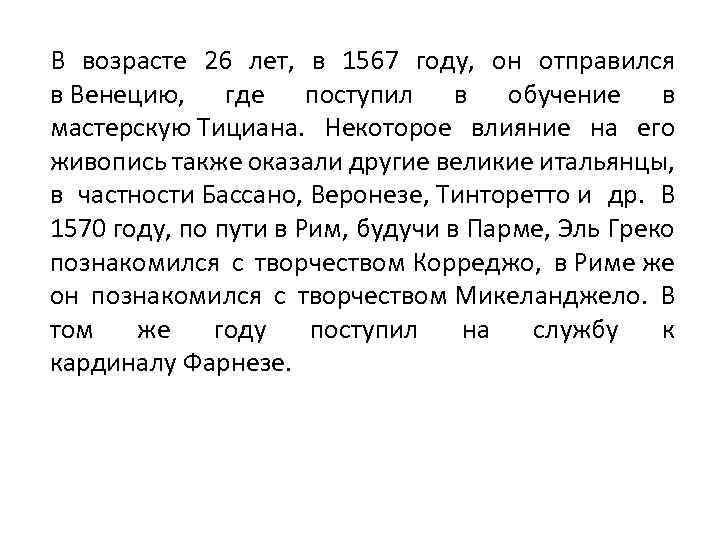 В возрасте 26 лет, в 1567 году, он отправился в Венецию, где поступил в обучение в мастерскую Тициана. Некоторое влияние на его живопись также оказали другие великие итальянцы, в частности Бассано, Веронезе, Тинторетто и др. В 1570 году, по пути в Рим, будучи в Парме, Эль Греко познакомился с творчеством Корреджо, в Риме же он познакомился с творчеством Микеланджело. В том же году поступил на службу к кардиналу Фарнезе.